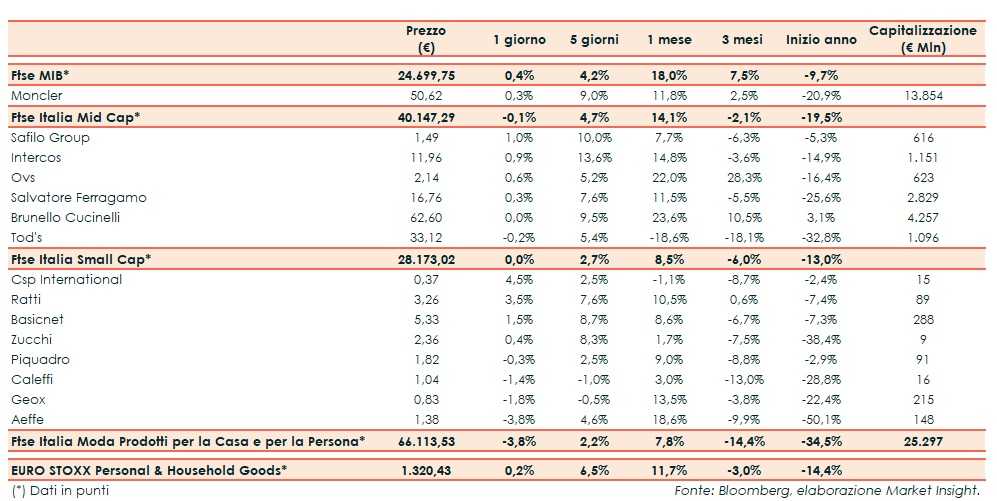 |  | Prezzo (€) | 1 giorno | 5 giorni | 1 mese | 3 mesi | Inizio anno | Capitalizzazione (€ Mln) |
|---|---|---|---|---|---|---|---|
| Ftse MIB* | 24.699,75 | 0,4% | 4,2% | 18,0% | 7,5% | -9,7% |  |
| Moncler | 50,62 | 0,3% | 9,0% | 11,8% | 2,5% | -20,9% | 13.854 |
| Ftse Italia Mid Cap* | 40.147,29 | -0,1% | 4,7% | 14,1% | -2,1% | -19,5% |  |
| Safilo Group | 1,49 | 1,0% | 10,0% | 7,7% | -6,3% | -5,3% | 616 |
| Intercos | 11,96 | 0,9% | 13,6% | 14,8% | -3,6% | -14,9% | 1.151 |
| Ovs | 2,14 | 0,6% | 5,2% | 22,0% | 28,3% | -16,4% | 623 |
| Salvatore Ferragamo | 16,76 | 0,3% | 7,6% | 11,5% | -5,5% | -25,6% | 2.829 |
| Brunello Cucinelli | 62,60 | 0,0% | 9,5% | 23,6% | 10,5% | 3,1% | 4.257 |
| Tod's | 33,12 | -0,2% | 5,4% | -18,6% | -18,1% | -32,8% | 1.096 |
| Ftse Italia Small Cap* | 28.173,02 | 0,0% | 2,7% | 8,5% | -6,0% | -13,0% |  |
| Csp International | 0,37 | 4,5% | 2,5% | -1,1% | -8,7% | -2,4% | 15 |
| Ratti | 3,26 | 3,5% | 7,6% | 10,5% | 0,6% | -7,4% | 89 |
| Basicnet | 5,33 | 1,5% | 8,7% | 8,6% | -6,7% | -7,3% | 288 |
| Zucchi | 2,36 | 0,4% | 8,3% | 1,7% | -7,5% | -38,4% | 9 |
| Piquadro | 1,82 | -0,3% | 2,5% | 9,0% | -8,8% | -2,9% | 91 |
| Caleffi | 1,04 | -1,4% | -1,0% | 3,0% | -13,0% | -28,8% | 16 |
| Geox | 0,83 | -1,8% | -0,5% | 13,5% | -3,8% | -22,4% | 215 |
| Aeffe | 1,38 | -3,8% | 4,6% | 18,6% | -9,9% | -50,1% | 148 |
| Ftse Italia Moda Prodotti per la Casa e per la Persona* | 66.113,53 | -3,8% | 2,2% | 7,8% | -14,4% | -34,5% | 25.297 |
| EURO STOXX Personal & Household Goods* | 1.320,43 | 0,2% | 6,5% | 11,7% | -3,0% | -14,4% |  |

(*) Dati in punti

Fonte: Bloomberg, elaborazione Market Insight.